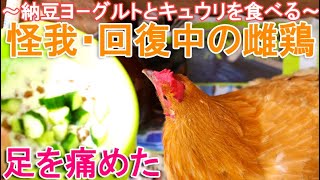 ～納豆ヨーグルトとキュウリを食べる～
怪我・回復中の雌鶏
足を痛めた